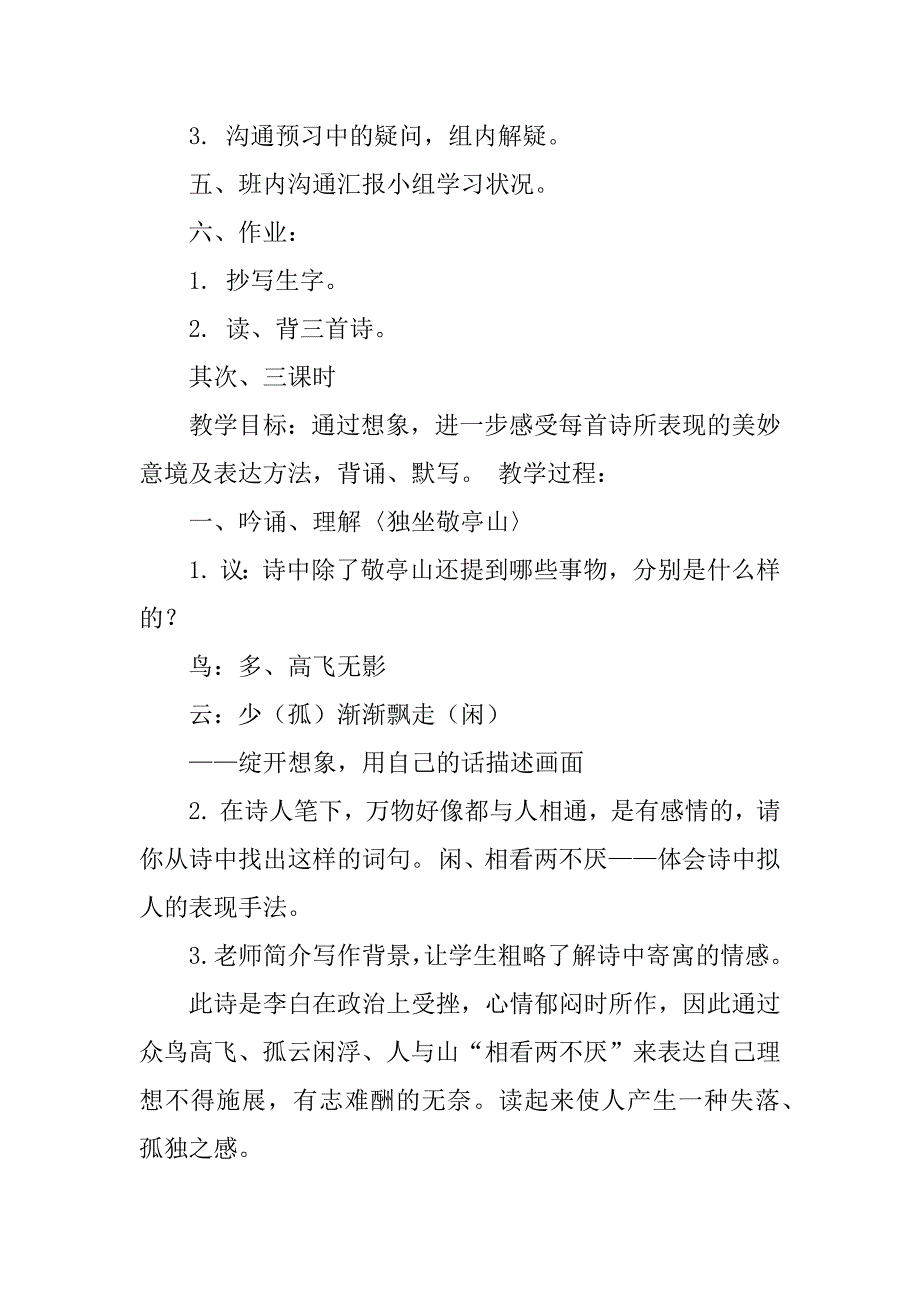 3. 沟通预习中的疑问，组内解疑。

五、班内沟通汇报小组学习状况。

六、作业：

1. 抄写生字。

2. 读、背三首诗。

其次、三课时

教学目标：通过想象，进一步感受每首诗所表现的美妙意境及表达方法，背诵、默写。 教学过程：

一、吟诵、理解〈独坐敬亭山〉

1. 议：诗中除了敬亭山还提到哪些事物，分别是什么样的？

鸟：多、高飞无影

云：少（孤）渐渐飘走（闲）

——绽开想象，用自己的话描述画面

2. 在诗人笔下，万物好像都与人相通，是有感情的，请你从诗中找出这样的词句。闲、相看两不厌——体会诗中拟人的表现手法。

3. 老师简介写作背景，让学生粗略了解诗中寄寓的情感。

此诗是李白在政治上受挫，心情郁闷时所作，因此通过众鸟高飞、孤云闲浮、人与山“相看两不厌”来表达自己理想不得施展，有志难酬的无奈。读起来使人产生一种失落、孤独之感。